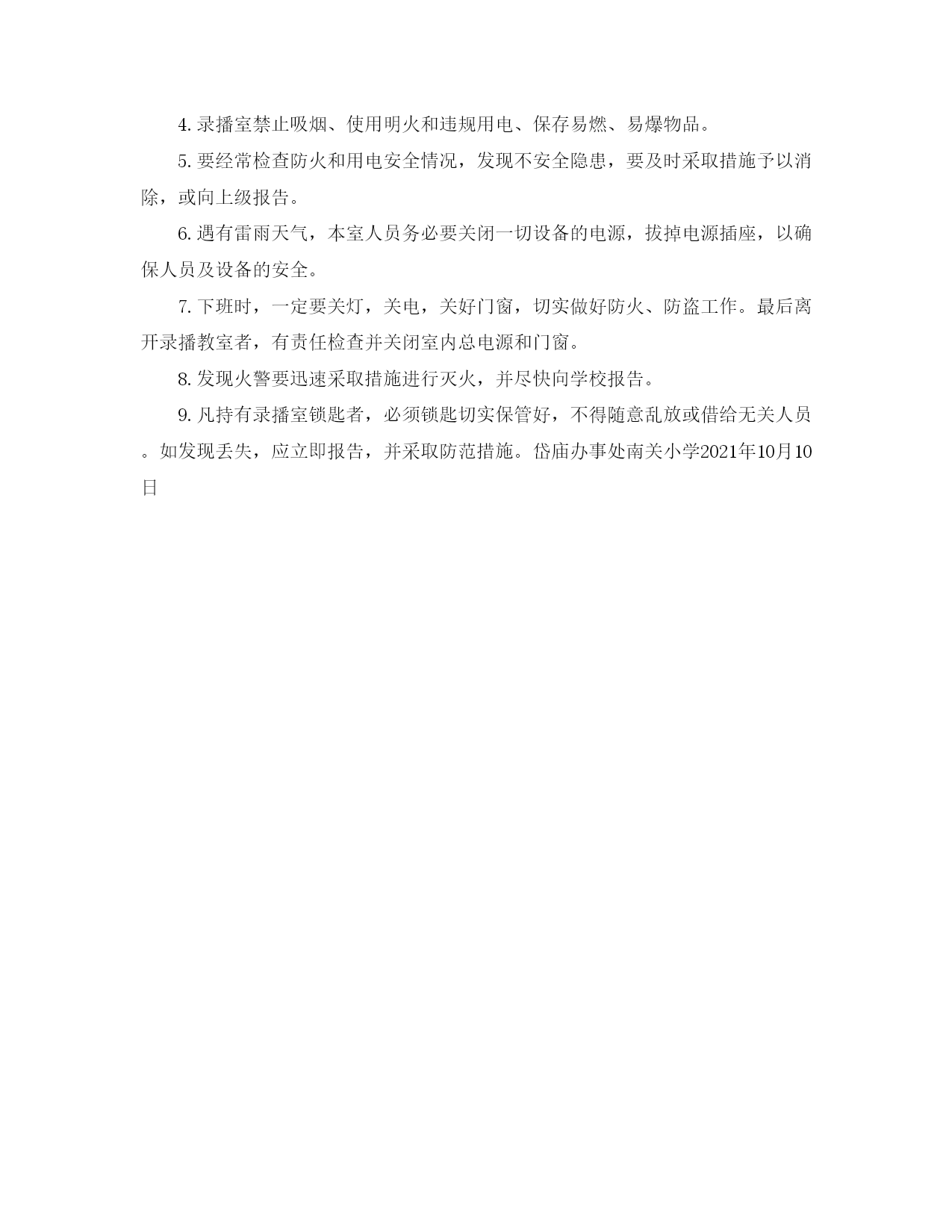 4. 录播室禁止吸烟、使用明火和违规用电、保存易燃、易爆物品。

5. 要经常检查防火和用电安全情况，发现不安全隐患，要及时采取措施予以消除，或向上级报告。

6. 遇有雷雨天气，本室人员务必要关闭一切设备的电源，拔掉电源插座，以确保人员及设备的安全。

7. 下班时，一定要关灯，关电，关好门窗，切实做好防火、防盗工作。最后离开录播教室者，有责任检查并关闭室内总电源和门窗。

8. 发现火警要迅速采取措施进行灭火，并尽快向学校报告。

9. 凡持有录播室锁匙者，必须锁匙切实保管好，不得随意乱放或借给无关人员。如发现丢失，应立即报告，并采取防范措施。岱庙办事处南关小学2021年10月10日